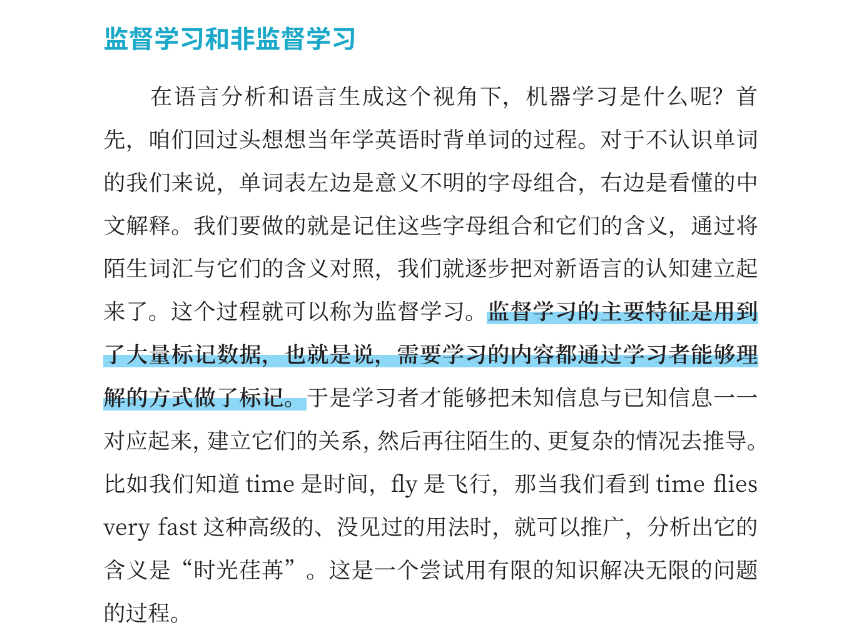 监督学习和非监督学习

在语言分析和语言生成这个视角下，机器学习是什么呢？首先，咱们回过头想想当年学英语时背单词的过程。对于不认识单词的我们来说，单词表左边是意义不明的字母组合，右边是看懂的中文解释。我们要做的就是记住这些字母组合和它们的含义，通过将陌生词汇与它们的含义对照，我们就逐步把对新语言的认知建立起来了。这个过程就可以称为监督学习。监督学习的主要特征是用到了大量标记数据，也就是说，需要学习的内容都通过学习者能够理解的方式做了标记。于是学习者才能够把未知信息与已知信息一一对应起来，建立它们的关系，然后再往陌生的、更复杂的情况去推导。比如我们知道time是时间，fly是飞行，那当我们看到time flies very fast这种高级的、没见过的用法时，就可以推广，分析出它的含义是“时光荏苒”。这是一个尝试用有限的知识解决无限的问题的过程。